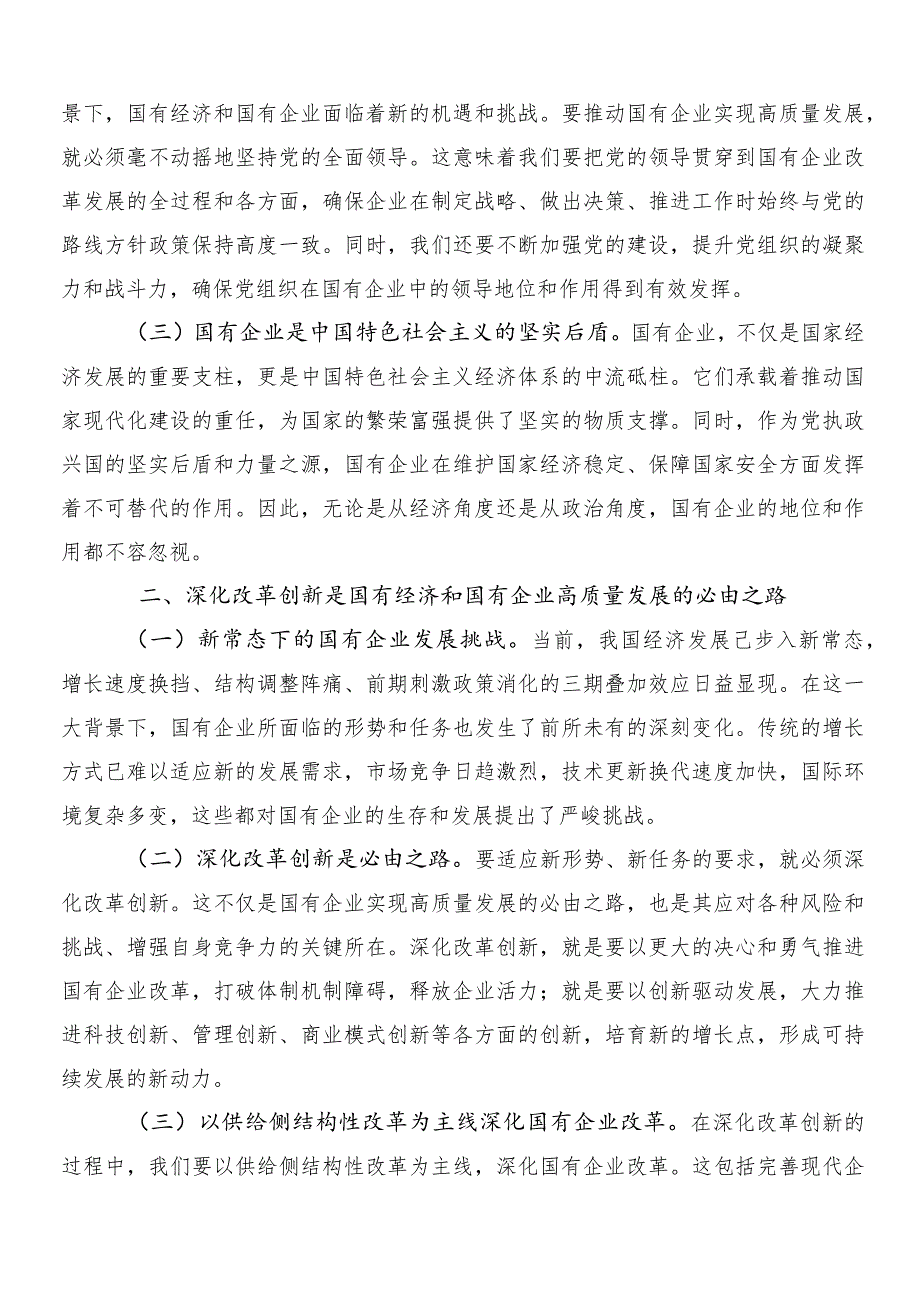 景下，国有经济和国有企业面临着新的机遇和挑战。要推动国有企业实现高质量发展，就必须毫不动摇地坚持党的全面领导。这意味着我们要把党的领导贯穿到国有企业改革发展的全过程和各方面，确保企业在制定战略、做出决策、推进工作时始终与党的路线方针政策保持高度一致。同时，我们还要不断加强党的建设，提升党组织的凝聚力和战斗力，确保党组织在国有企业中的领导地位和作用得到有效发挥。

（三）国有企业是中国特色社会主义的坚实后盾。国有企业，不仅是国家经济发展的重要支柱，更是中国特色社会主义经济体系的中流砥柱。它们承载着推动国家现代化建设的重任，为国家的繁荣富强提供了坚实的物质支撑。同时，作为党执政兴国的坚实后盾和力量之源，国有企业在维护国家经济稳定、保障国家安全方面发挥着不可替代的作用。因此，无论是从经济角度还是从政治角度，国有企业的地位和作用都不容忽视。

二、深化改革创新是国有经济和国有企业高质量发展的必由之路

（一）新常态下的国有企业发展挑战。当前，我国经济发展已步入新常态，增长速度换挡、结构调整阵痛、前期刺激政策消化的三期叠加效应日益显现。在这一大背景下，国有企业所面临的形势和任务也发生了前所未有的深刻变化。传统的增长方式已难以适应新的发展需求，市场竞争日趋激烈，技术更新换代速度加快，国际环境复杂多变，这些都对国有企业的生存和发展提出了严峻挑战。

（二）深化改革创新是必由之路。要适应新形势、新任务的要求，就必须深化改革创新。这不仅是国有企业实现高质量发展的必由之路，也是其应对各种风险和挑战、增强自身竞争力的关键所在。深化改革创新，就是要以更大的决心和勇气推进国有企业改革，打破体制机制障碍，释放企业活力；就是要以创新驱动发展，大力推进科技创新、管理创新、商业模式创新等各方面的创新，培育新的增长点，形成可持续发展的新动力。

（三）以供给侧结构性改革为主线深化国有企业改革。在深化改革创新的过程中，我们要以供给侧结构性改革为主线，深化国有企业改革。这包括完善现代企